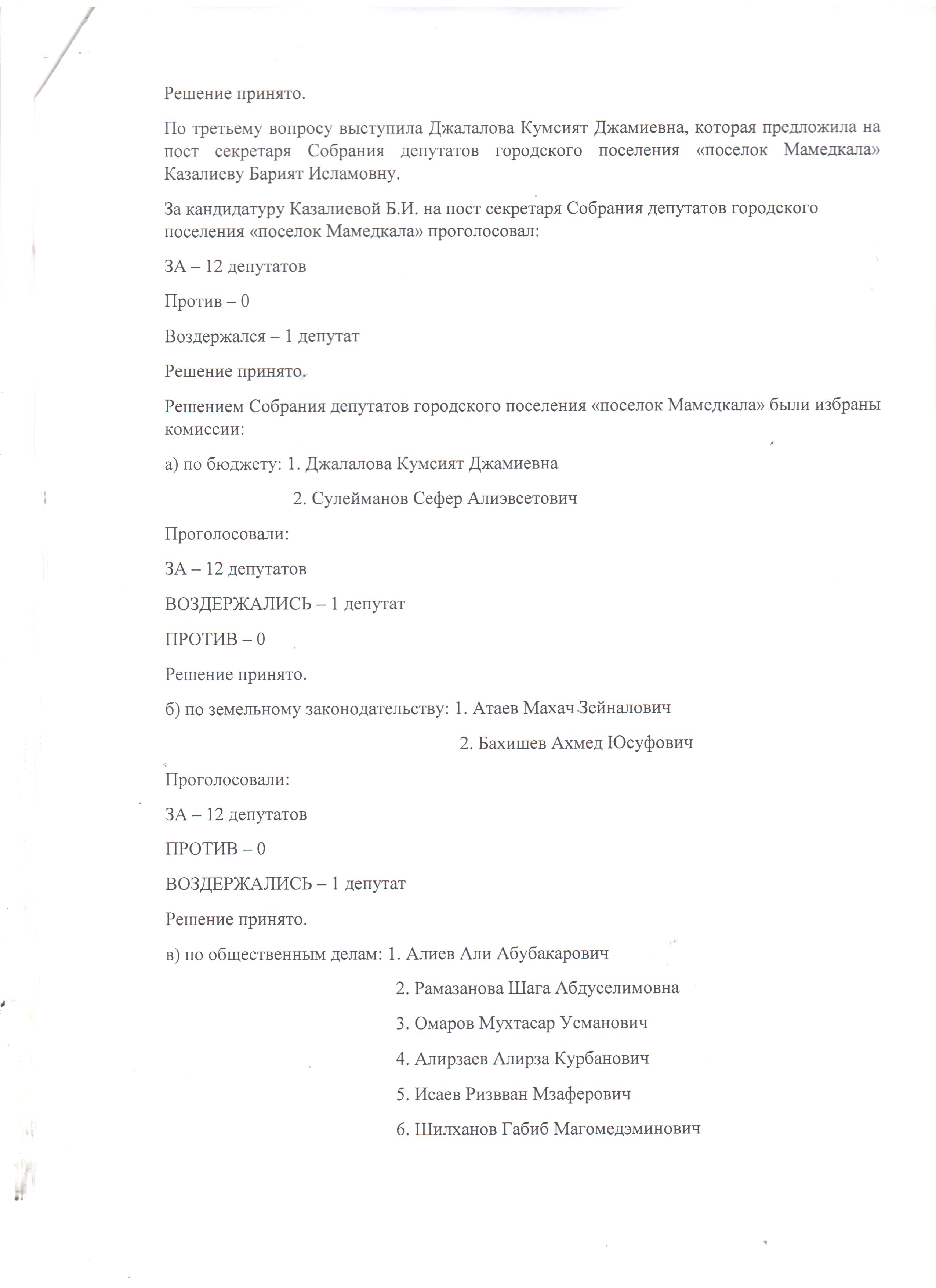 Решение принято.

По третьему вопросу выступила Джалалова Кумсият Джамиевна, которая предложила на пост секретаря Собрания депутатов городского поселения «поселок Мамедкала» Казалиеву Барият Исламовну.

За кандидатуру Казалиевой Б.И. на пост секретаря Собрания депутатов городского поселения «поселок Мамедкала» проголосовал:

ЗА – 12 депутатов

Против – 0

Воздержался – 1 депутат

Решение принято.

Решением Собрания депутатов городского поселения «поселок Мамедкала» были избраны комиссии:

а) по бюджету: 1. Джалалова Кумсият Джамиевна

2. Сулейманов Сефер Алиэвсетович

Проголосовали:

ЗА – 12 депутатов

ВОЗДЕРЖАЛИСЬ – 1 депутат

ПРОТИВ – 0

Решение принято.

б) по земельному законодательству: 1. Атаев Махач Зейналович

2. Бахишев Ахмед Юсуфович

Проголосовали:

ЗА – 12 депутатов

ПРОТИВ – 0

ВОЗДЕРЖАЛИСЬ – 1 депутат

Решение принято.

в) по общественным делам: 1. Алиев Али Абубакарович

2. Рамазанова Шага Абдуселимовна

3. Омаров Мухтасар Усманович

4. Алирзаев Алирза Курбанович

5. Исаев Ризвван Мзаферович

6. Шилханов Габиб Магомедэминович